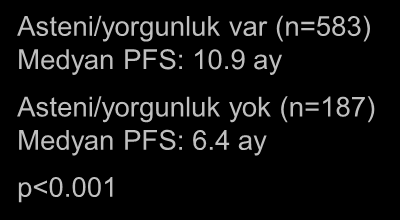 Asteni/yorgunluk var (n=583)
Medyan PFS: 10.9 ay

Asteni/yorgunluk yok (n=187)
Medyan PFS: 6.4 ay

p<0.001